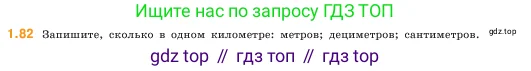 Ищите нас по запросу ГДЗ ТОП

1.82 Запишите, сколько в одном километре: метров; дециметров; сантиметров. gdz.top

gdz top // гдз топ // гдз top